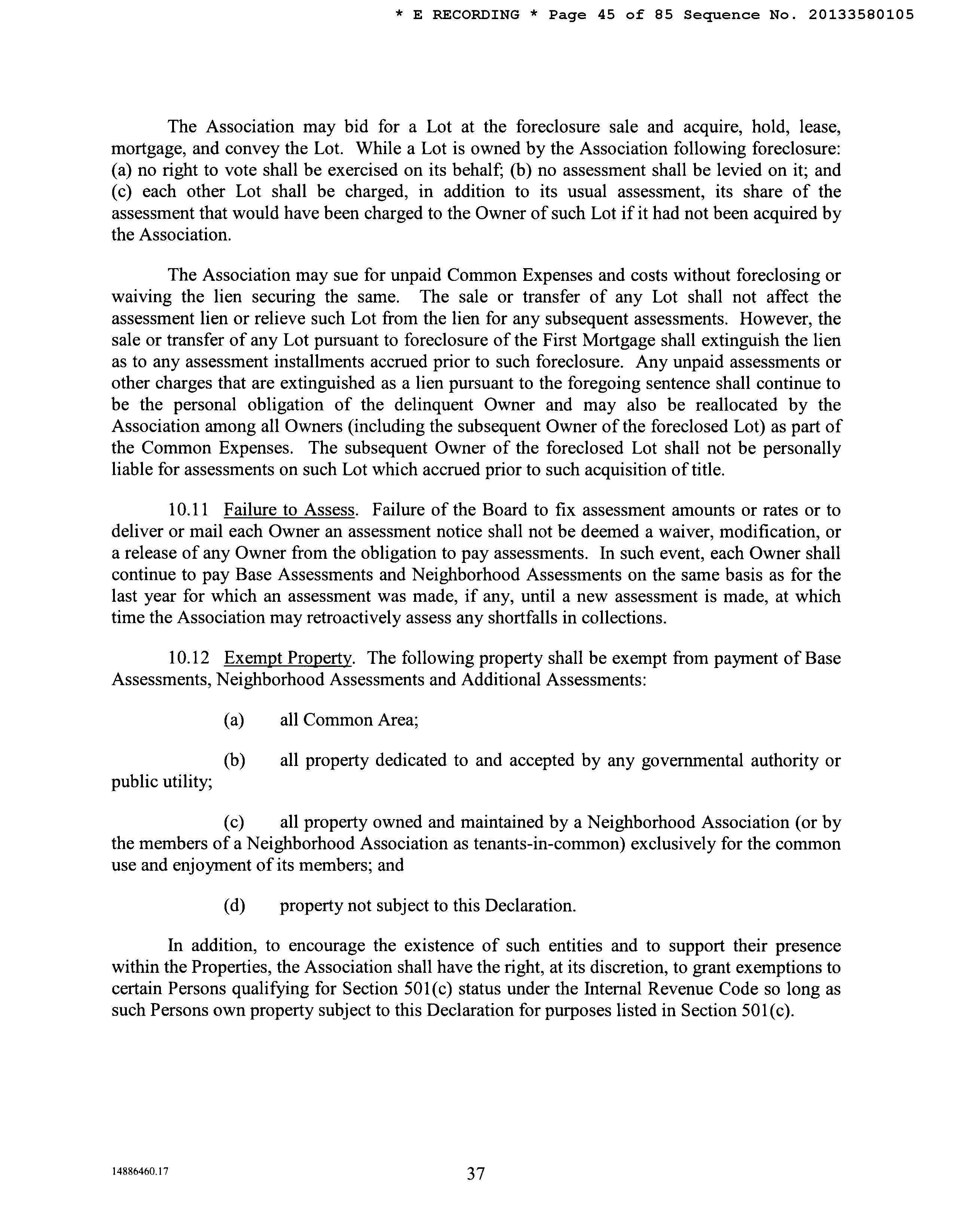 * E RECORDING * Page 45 of 85 Sequence No. 20133580105

The Association may bid for a Lot at the foreclosure sale and acquire, hold, lease, mortgage, and convey the Lot. While a Lot is owned by the Association following foreclosure: (a) no right to vote shall be exercised on its behalf; (b) no assessment shall be levied on it; and (c) each other Lot shall be charged, in addition to its usual assessment, its share of the assessment that would have been charged to the Owner of such Lot if it had not been acquired by the Association.

The Association may sue for unpaid Common Expenses and costs without foreclosing or waiving the lien securing the same. The sale or transfer of any Lot shall not affect the assessment lien or relieve such Lot from the lien for any subsequent assessments. However, the sale or transfer of any Lot pursuant to foreclosure of the First Mortgage shall extinguish the lien as to any assessment installments accrued prior to such foreclosure. Any unpaid assessments or other charges that are extinguished as a lien pursuant to the foregoing sentence shall continue to be the personal obligation of the delinquent Owner and may also be reallocated by the Association among all Owners (including the subsequent Owner of the foreclosed Lot) as part of the Common Expenses. The subsequent Owner of the foreclosed Lot shall not be personally liable for assessments on such Lot which accrued prior to such acquisition of title.

10.11 Failure to Assess. Failure of the Board to fix assessment amounts or rates or to deliver or mail each Owner an assessment notice shall not be deemed a waiver, modification, or a release of any Owner from the obligation to pay assessments. In such event, each Owner shall continue to pay Base Assessments and Neighborhood Assessments on the same basis as for the last year for which an assessment was made, if any, until a new assessment is made, at which time the Association may retroactively assess any shortfalls in collections.

10.12 Exempt Property. The following property shall be exempt from payment of Base Assessments, Neighborhood Assessments and Additional Assessments:

(a) all Common Area;

(b) all property dedicated to and accepted by any governmental authority or public utility;

(c) all property owned and maintained by a Neighborhood Association (or by the members of a Neighborhood Association as tenants-in-common) exclusively for the common use and enjoyment of its members; and

(d) property not subject to this Declaration.

In addition, to encourage the existence of such entities and to support their presence within the Properties, the Association shall have the right, at its discretion, to grant exemptions to certain Persons qualifying for Section 501(c) status under the Internal Revenue Code so long as such Persons own property subject to this Declaration for purposes listed in Section 501(c).

14886460.17

37